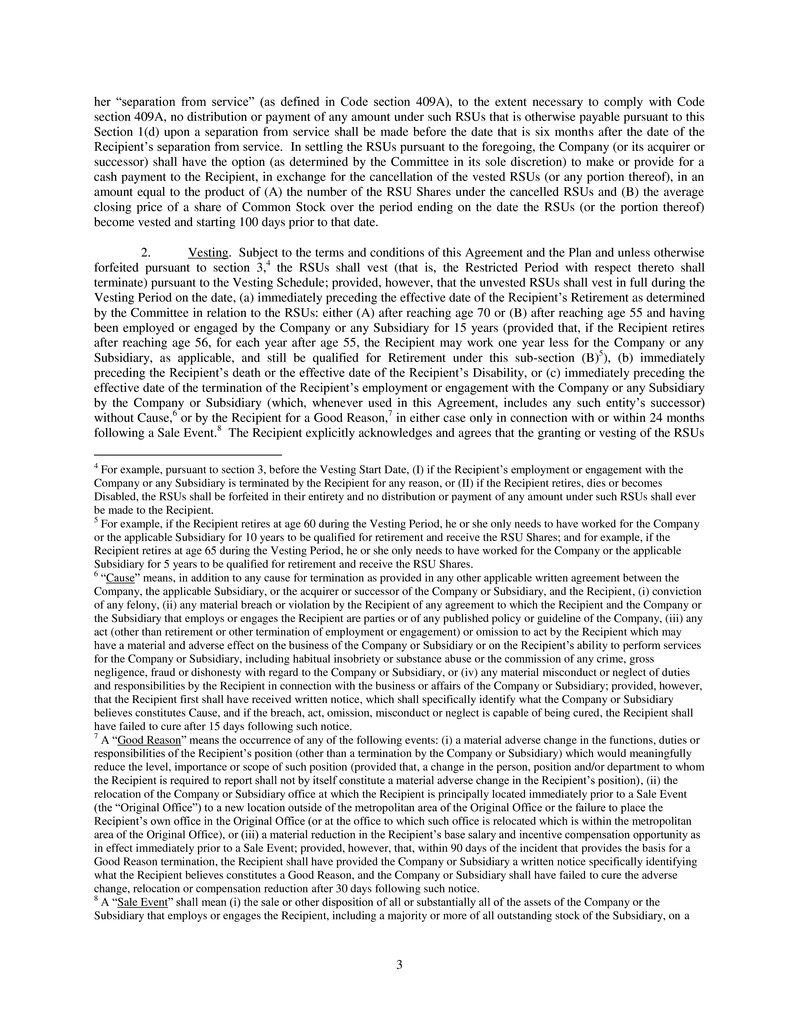 her "separation from service" (as defined in Code section 409A), to the extent necessary to comply with Code section 409A, no distribution or payment of any amount under such RSUs that is otherwise payable pursuant to this Section 1(d) upon a separation from service shall be made before the date that is six months after the date of the Recipient's separation from service. In settling the RSUs pursuant to the foregoing, the Company (or its acquirer or successor) shall have the option (as determined by the Committee in its sole discretion) to make or provide for a cash payment to the Recipient, in exchange for the cancellation of the vested RSUs (or any portion thereof), in an amount equal to the product of (A) the number of the RSU Shares under the cancelled RSUs and (B) the average closing price of a share of Common Stock over the period ending on the date the RSUs (or the portion thereof) become vested and starting 100 days prior to that date.

2. Vesting. Subject to the terms and conditions of this Agreement and the Plan and unless otherwise forfeited pursuant to section 3,$^{4}$ the RSUs shall vest (that is, the Restricted Period with respect thereto shall terminate) pursuant to the Vesting Schedule; provided, however, that the unvested RSUs shall vest in full during the Vesting Period on the date, (a) immediately preceding the effective date of the Recipient's Retirement as determined by the Committee in relation to the RSUs: either (A) after reaching age 70 or (B) after reaching age 55 and having been employed or engaged by the Company or any Subsidiary for 15 years (provided that, if the Recipient retires after reaching age 56, for each year after age 55, the Recipient may work one year less for the Company or any Subsidiary, as applicable, and still be qualified for Retirement under this sub-section (B)$^{5}$), (b) immediately preceding the Recipient's death or the effective date of the Recipient's Disability, or (c) immediately preceding the effective date of the termination of the Recipient's employment or engagement with the Company or any Subsidiary by the Company or Subsidiary (which, whenever used in this Agreement, includes any such entity's successor) without Cause,$^{6}$ or by the Recipient for a Good Reason,$^{7}$ in either case only in connection with or within 24 months following a Sale Event.$^{8}$ The Recipient explicitly acknowledges and agrees that the granting or vesting of the RSUs

$^{4}$ For example, pursuant to section 3, before the Vesting Start Date, (I) if the Recipient's employment or engagement with the Company or any Subsidiary is terminated by the Recipient for any reason, or (II) if the Recipient retires, dies or becomes Disabled, the RSUs shall be forfeited in their entirety and no distribution or payment of any amount under such RSUs shall ever be made to the Recipient.
$^{5}$ For example, if the Recipient retires at age 60 during the Vesting Period, he or she only needs to have worked for the Company or the applicable Subsidiary for 10 years to be qualified for retirement and receive the RSU Shares; and for example, if the Recipient retires at age 65 during the Vesting Period, he or she only needs to have worked for the Company or the applicable Subsidiary for 5 years to be qualified for retirement and receive the RSU Shares.
$^{6}$ "Cause" means, in addition to any cause for termination as provided in any other applicable written agreement between the Company, the applicable Subsidiary, or the acquirer or successor of the Company or Subsidiary, and the Recipient, (i) conviction of any felony, (ii) any material breach or violation by the Recipient of any agreement to which the Recipient and the Company or the Subsidiary that employs or engages the Recipient are parties or of any published policy or guideline of the Company, (iii) any act (other than retirement or other termination of employment or engagement) or omission to act by the Recipient which may have a material and adverse effect on the business of the Company or Subsidiary or on the Recipient's ability to perform services for the Company or Subsidiary, including habitual insobriety or substance abuse or the commission of any crime, gross negligence, fraud or dishonesty with regard to the Company or Subsidiary, or (iv) any material misconduct or neglect of duties and responsibilities by the Recipient in connection with the business or affairs of the Company or Subsidiary; provided, however, that the Recipient first shall have received written notice, which shall specifically identify what the Company or Subsidiary believes constitutes Cause, and if the breach, act, omission, misconduct or neglect is capable of being cured, the Recipient shall have failed to cure after 15 days following such notice.
$^{7}$ A "Good Reason" means the occurrence of any of the following events: (i) a material adverse change in the functions, duties or responsibilities of the Recipient's position (other than a termination by the Company or Subsidiary) which would meaningfully reduce the level, importance or scope of such position (provided that, a change in the person, position and/or department to whom the Recipient is required to report shall not by itself constitute a material adverse change in the Recipient's position), (ii) the relocation of the Company or Subsidiary office at which the Recipient is principally located immediately prior to a Sale Event (the "Original Office") to a new location outside of the metropolitan area of the Original Office or the failure to place the Recipient's own office in the Original Office (or at the office to which such office is relocated which is within the metropolitan area of the Original Office), or (iii) a material reduction in the Recipient's base salary and incentive compensation opportunity as in effect immediately prior to a Sale Event; provided, however, that, within 90 days of the incident that provides the basis for a Good Reason termination, the Recipient shall have provided the Company or Subsidiary a written notice specifically identifying what the Recipient believes constitutes a Good Reason, and the Company or Subsidiary shall have failed to cure the adverse change, relocation or compensation reduction after 30 days following such notice.
$^{8}$ A "Sale Event" shall mean (i) the sale or other disposition of all or substantially all of the assets of the Company or the Subsidiary that employs or engages the Recipient, including a majority or more of all outstanding stock of the Subsidiary, on a

3